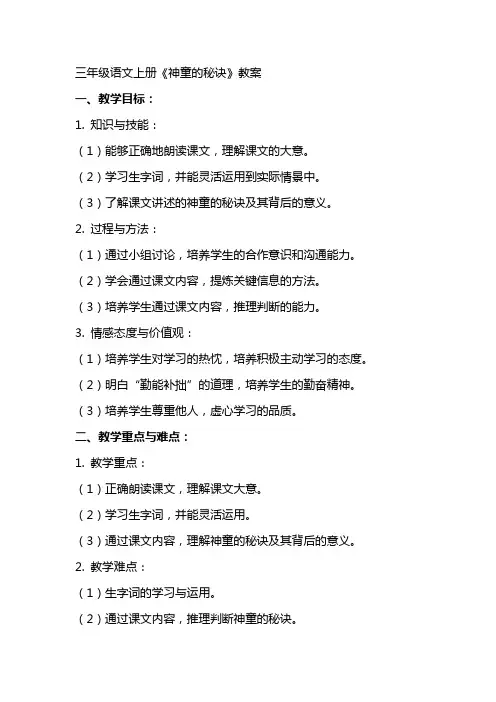 三年级语文上册《神童的秘诀》教案

一、教学目标：

1. 知识与技能：

（1）能够正确地朗读课文，理解课文的大意。

（2）学习生字词，并能灵活运用到实际情景中。

（3）了解课文讲述的神童的秘诀及其背后的意义。

2. 过程与方法：

（1）通过小组讨论，培养学生的合作意识和沟通能力。

（2）学会通过课文内容，提炼关键信息的方法。

（3）培养学生通过课文内容，推理判断的能力。

3. 情感态度与价值观：

（1）培养学生对学习的热忱，培养积极主动学习的态度。

（2）明白“勤能补拙”的道理，培养学生的勤奋精神。

（3）培养学生尊重他人，虚心学习的品质。

二、教学重点与难点：

1. 教学重点：

（1）正确朗读课文，理解课文大意。

（2）学习生字词，并能灵活运用。

（3）通过课文内容，理解神童的秘诀及其背后的意义。

2. 教学难点：

（1）生字词的学习与运用。

（2）通过课文内容，推理判断神童的秘诀。